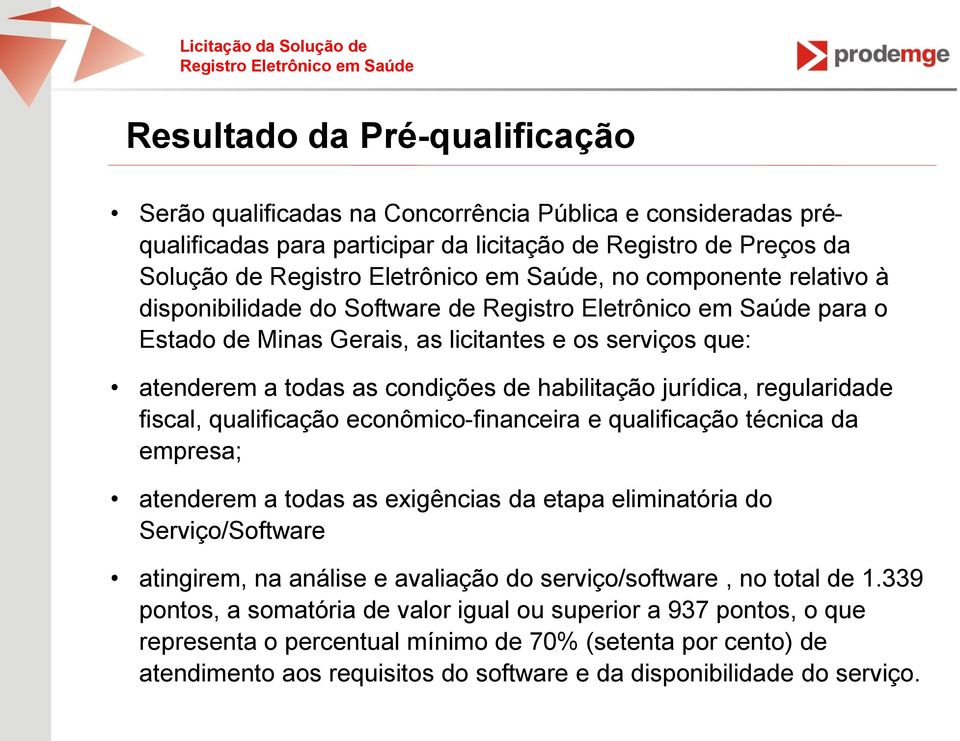 Licitação da Solução de
Registro Eletrônico em Saúde

prodemge

Resultado da Pré-qualificação

• Serão qualificadas na Concorrência Pública e consideradas pré-qualificadas para participar da licitação de Registro de Preços da Solução de Registro Eletrônico em Saúde, no componente relativo à disponibilidade do Software de Registro Eletrônico em Saúde para o Estado de Minas Gerais, as licitantes e os serviços que:

• atenderem a todas as condições de habilitação jurídica, regularidade fiscal, qualificação econômico-financeira e qualificação técnica da empresa;

• atenderem a todas as exigências da etapa eliminatória do Serviço/Software

• atingirem, na análise e avaliação do serviço/software , no total de 1.339 pontos, a somatória de valor igual ou superior a 937 pontos, o que representa o percentual mínimo de 70% (setenta por cento) de atendimento aos requisitos do software e da disponibilidade do serviço.